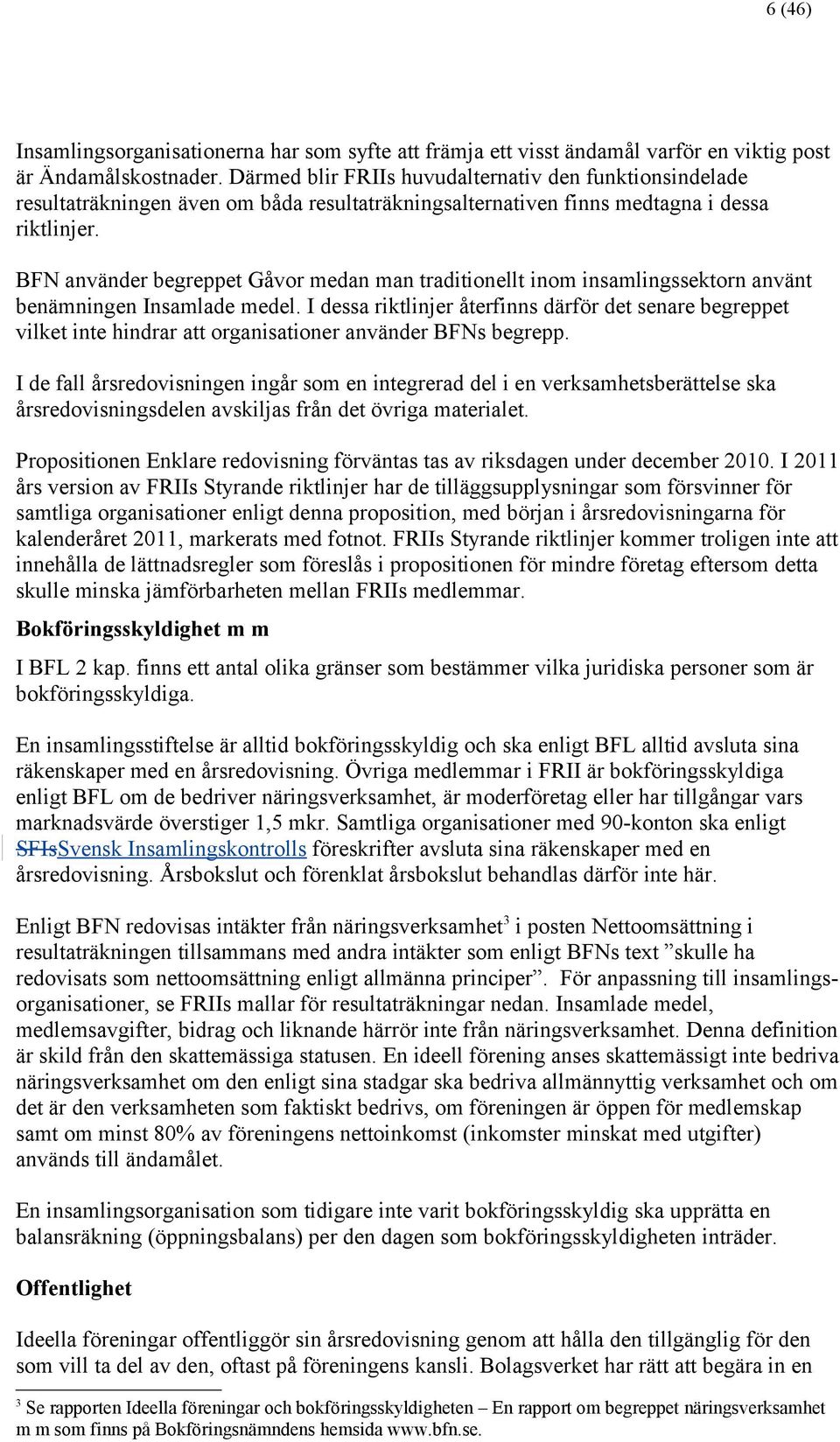 6 (46)

Insamlingsorganisationerna har som syfte att främja ett visst ändamål varför en viktig post är Ändamålskostnader. Därmed blir FRIIs huvudalternativ den funktionsindelade resultaträkningen även om båda resultaträkningsalternativen finns medtagna i dessa riktlinjer.

BFN använder begreppet Gåvor medan man traditionellt inom insamlingssektorn använt benämningen Insamlade medel. I dessa riktlinjer återfinns därför det senare begreppet vilket inte hindrar att organisationer använder BFNs begrepp.

I de fall årsredovisningen ingår som en integrerad del i en verksamhetsberättelse ska årsredovisningsdelen avskiljas från det övriga materialet.

Propositionen Enklare redovisning förväntas tas av riksdagen under december 2010. I 2011 års version av FRIIs Styrande riktlinjer har de tilläggsupplysningar som försvinner för samtliga organisationer enligt denna proposition, med början i årsredovisningarna för kalenderåret 2011, markerats med fotnot. FRIIs Styrande riktlinjer kommer troligen inte att innehålla de lättnadsregler som föreslås i propositionen för mindre företag eftersom detta skulle minska jämförbarheten mellan FRIIs medlemmar.

Bokföringsskyldighet m m

I BFL 2 kap. finns ett antal olika gränser som bestämmer vilka juridiska personer som är bokföringsskyldiga.

En insamlingsstiftelse är alltid bokföringsskyldig och ska enligt BFL alltid avsluta sina räkenskaper med en årsredovisning. Övriga medlemmar i FRII är bokföringsskyldiga enligt BFL om de bedriver näringsverksamhet, är moderföretag eller har tillgångar vars marknadsvärde överstiger 1,5 mkr. Samtliga organisationer med 90-konton ska enligt SFIsSvensk Insamlingskontrolls föreskrifter avsluta sina räkenskaper med en årsredovisning. Årsbokslut och förenklat årsbokslut behandlas därför inte här.

Enligt BFN redovisas intäkter från näringsverksamhet$^3$ i posten Nettoomsättning i resultaträkningen tillsammans med andra intäkter som enligt BFNs text ”skulle ha redovisats som nettoomsättning enligt allmänna principer”. För anpassning till insamlingsorganisationer, se FRIIs mallar för resultaträkningar nedan. Insamlade medel, medlemsavgifter, bidrag och liknande härrör inte från näringsverksamhet. Denna definition är skild från den skattemässiga statusen. En ideell förening anses skattemässigt inte bedriva näringsverksamhet om den enligt sina stadgar ska bedriva allmännyttig verksamhet och om det är den verksamheten som faktiskt bedrivs, om föreningen är öppen för medlemskap samt om minst 80% av föreningens nettoinkomst (inkomster minskat med utgifter) används till ändamålet.

En insamlingsorganisation som tidigare inte varit bokföringsskyldig ska upprätta en balansräkning (öppningsbalans) per den dagen som bokföringsskyldigheten inträder.

Offentlighet

Ideella föreningar offentliggör sin årsredovisning genom att hålla den tillgänglig för den som vill ta del av den, oftast på föreningens kansli. Bolagsverket har rätt att begära in en

$^3$ Se rapporten Ideella föreningar och bokföringsskyldigheten – En rapport om begreppet näringsverksamhet m m som finns på Bokföringsnämndens hemsida www.bfn.se.